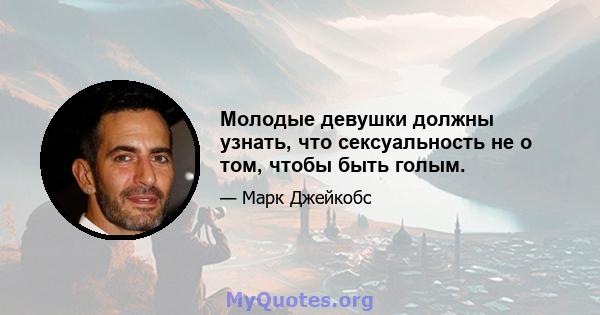 Молодые девушки должны узнать, что сексуальность не о том, чтобы быть голым.

— Марк Джейкобс

MyQuotes.org